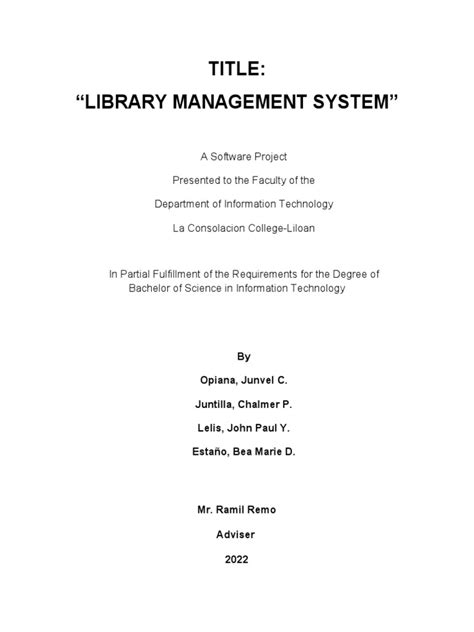 TITLE:
“LIBRARY MANAGEMENT SYSTEM”

A Software Project

Presented to the Faculty of the

Department of Information Technology

La Consolacion College-Liloan

In Partial Fulfillment of the Requirements for the Degree of Bachelor of Science in Information Technology

By

Opiana, Junvel C.

Juntilla, Chalmer P.

Lelis, John Paul Y.

Estaño, Bea Marie D.

Mr. Ramil Remo

Adviser

2022